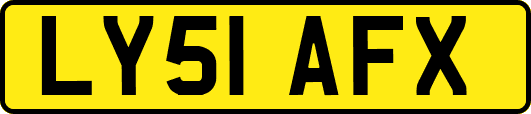 LY51 AFX